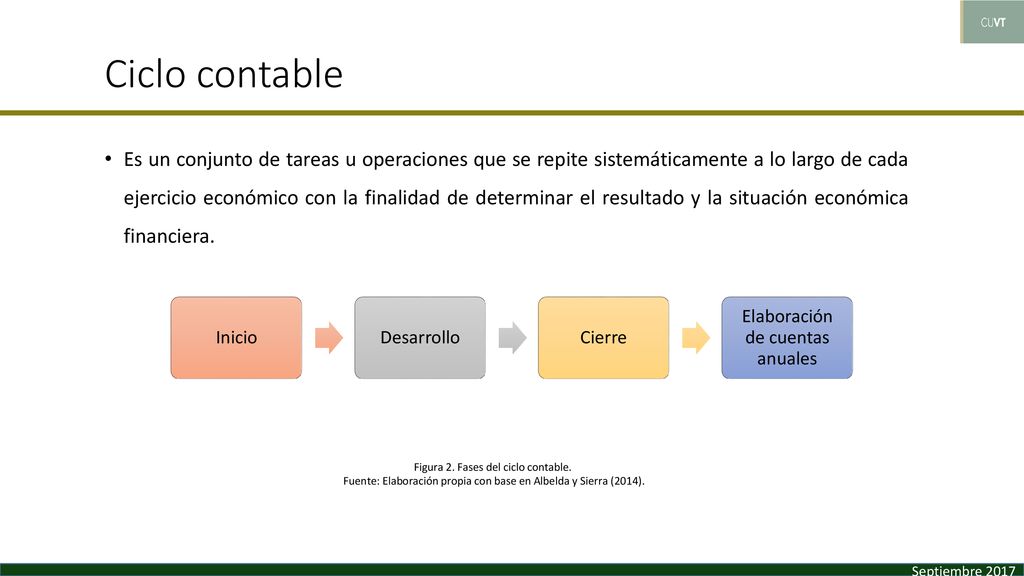 CUVT

Ciclo contable

• Es un conjunto de tareas u operaciones que se repite sistemáticamente a lo largo de cada ejercicio económico con la finalidad de determinar el resultado y la situación económica financiera.

Inicio

Desarrollo

Cierre

Elaboración de cuentas anuales

Figura 2. Fases del ciclo contable.
Fuente: Elaboración propia con base en Albelda y Sierra (2014).

Septiembre 2017